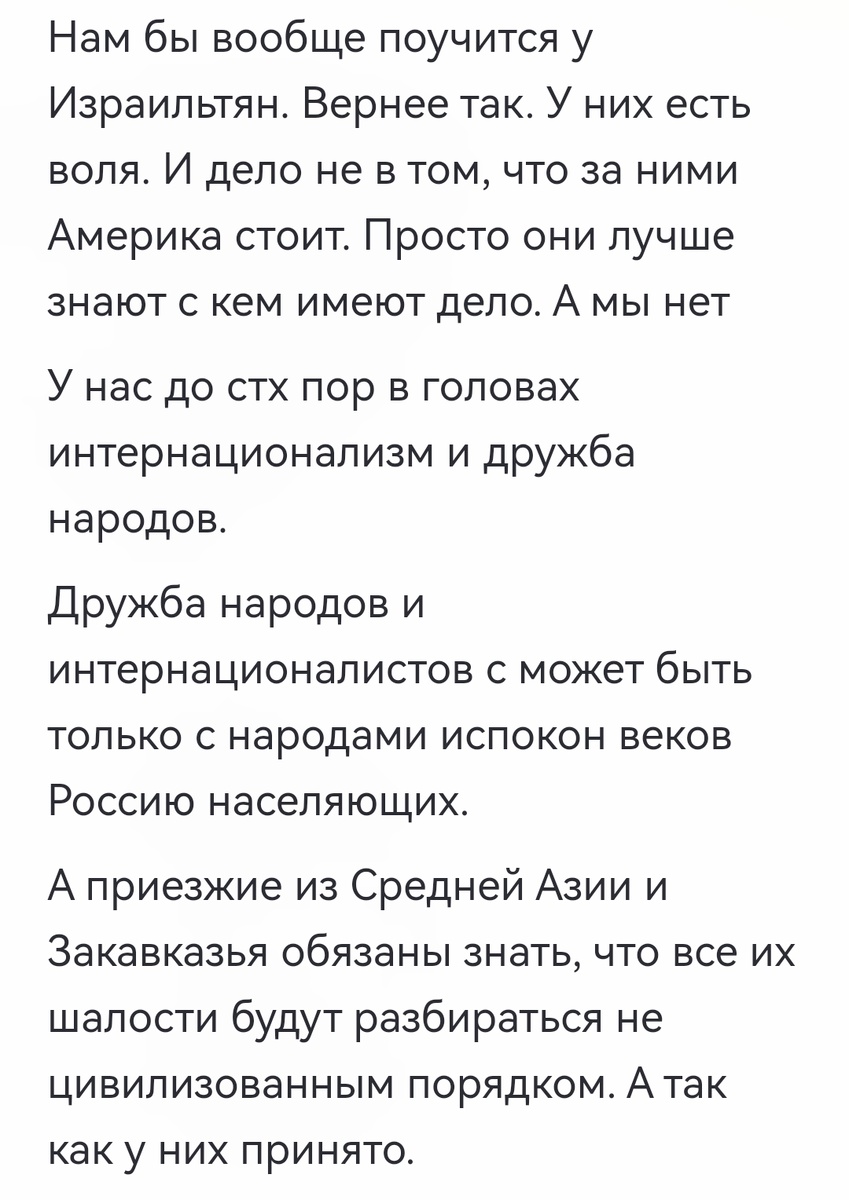 Нам бы вообще поучится у Израильтян. Вернее так. У них есть воля. И дело не в том, что за ними Америка стоит. Просто они лучше знают с кем имеют дело. А мы нет

У нас до стх пор в головах интернационализм и дружба народов.

Дружба народов и интернационалистов с может быть только с народами испокон веков Россию населяющих.

А приезжие из Средней Азии и Закавказья обязаны знать, что все их шалости будут разбираться не цивилизованным порядком. А так как у них принято.